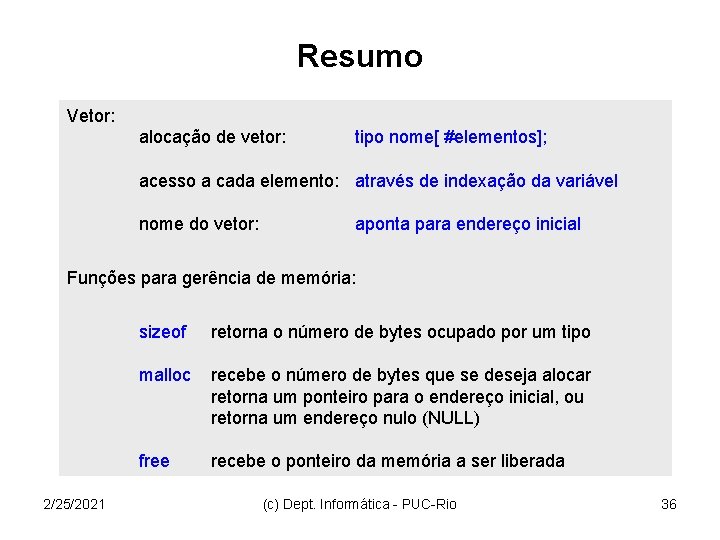 Resumo

Vetor:

alocação de vetor: tipo nome[ #elementos];

acesso a cada elemento: através de indexação da variável

nome do vetor: aponta para endereço inicial

Funções para gerência de memória:

sizeof retorna o número de bytes ocupado por um tipo

malloc recebe o número de bytes que se deseja alocar
retorna um ponteiro para o endereço inicial, ou
retorna um endereço nulo (NULL)

free recebe o ponteiro da memória a ser liberada

2/25/2021 (c) Dept. Informática - PUC-Rio 36